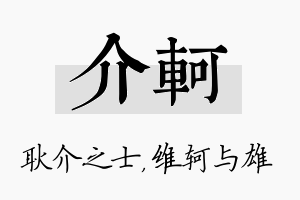 介軻

耿介之士，维轲与雄